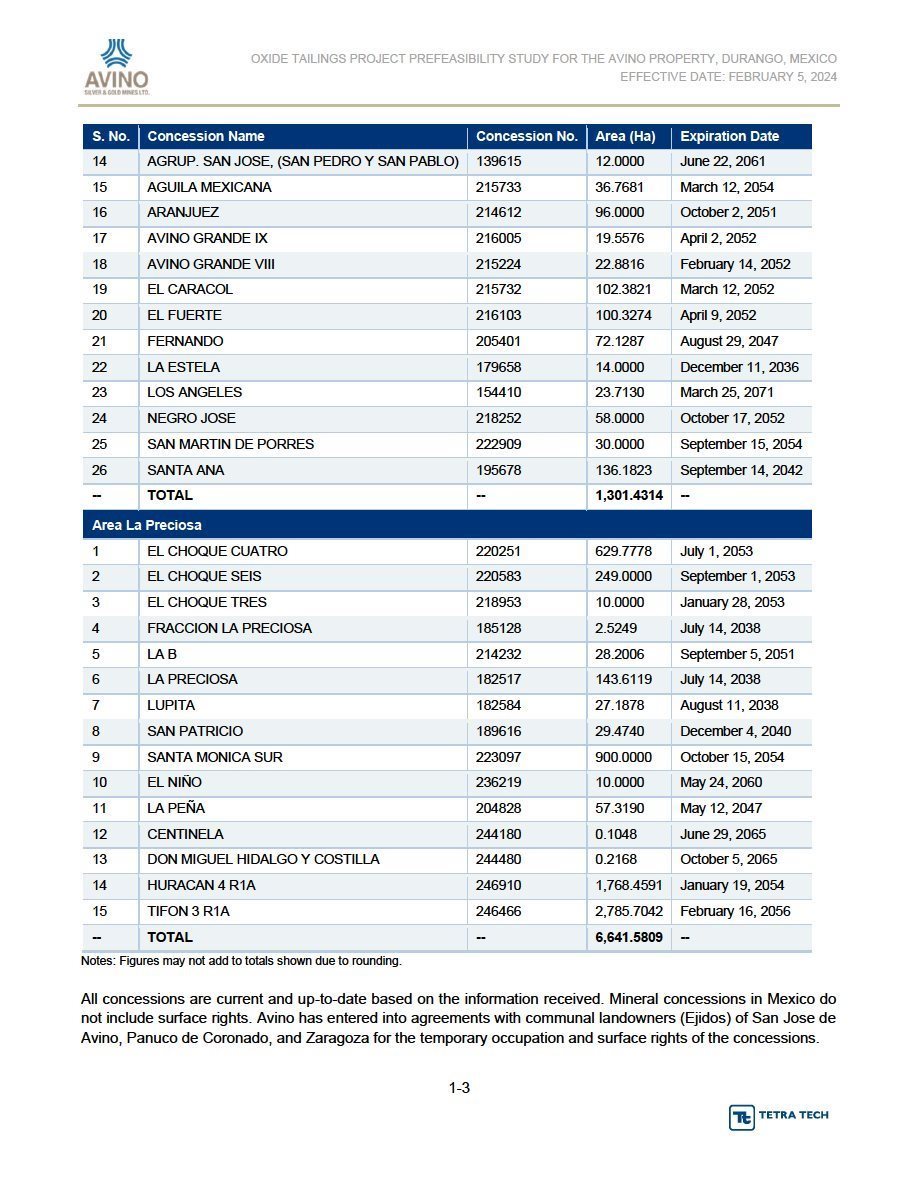 AVINO
SILVER & GOLD MINES LTD.

OXIDE TAILINGS PROJECT PREFEASIBILITY STUDY FOR THE AVINO PROPERTY, DURANGO, MEXICO
EFFECTIVE DATE: FEBRUARY 5, 2024

| S. No. | Concession Name | Concession No. | Area (Ha) | Expiration Date |
|---|---|---|---|---|
| 14 | AGRUP. SAN JOSE, (SAN PEDRO Y SAN PABLO) | 139615 | 12.0000 | June 22, 2061 |
| 15 | AGUILA MEXICANA | 215733 | 36.7681 | March 12, 2054 |
| 16 | ARANJUEZ | 214612 | 96.0000 | October 2, 2051 |
| 17 | AVINO GRANDE IX | 216005 | 19.5576 | April 2, 2052 |
| 18 | AVINO GRANDE VIII | 215224 | 22.8816 | February 14, 2052 |
| 19 | EL CARACOL | 215732 | 102.3821 | March 12, 2052 |
| 20 | EL FUERTE | 216103 | 100.3274 | April 9, 2052 |
| 21 | FERNANDO | 205401 | 72.1287 | August 29, 2047 |
| 22 | LA ESTELA | 179658 | 14.0000 | December 11, 2036 |
| 23 | LOS ANGELES | 154410 | 23.7130 | March 25, 2071 |
| 24 | NEGRO JOSE | 218252 | 58.0000 | October 17, 2052 |
| 25 | SAN MARTIN DE PORRES | 222909 | 30.0000 | September 15, 2054 |
| 26 | SANTA ANA | 195678 | 136.1823 | September 14, 2042 |
| -- | TOTAL | -- | 1,301.4314 | -- |
| Area La Preciosa | | | | |
| 1 | EL CHOQUE CUATRO | 220251 | 629.7778 | July 1, 2053 |
| 2 | EL CHOQUE SEIS | 220583 | 249.0000 | September 1, 2053 |
| 3 | EL CHOQUE TRES | 218953 | 10.0000 | January 28, 2053 |
| 4 | FRACCION LA PRECIOSA | 185128 | 2.5249 | July 14, 2038 |
| 5 | LA B | 214232 | 28.2006 | September 5, 2051 |
| 6 | LA PRECIOSA | 182517 | 143.6119 | July 14, 2038 |
| 7 | LUPITA | 182584 | 27.1878 | August 11, 2038 |
| 8 | SAN PATRICIO | 189616 | 29.4740 | December 4, 2040 |
| 9 | SANTA MONICA SUR | 223097 | 900.0000 | October 15, 2054 |
| 10 | EL NIÑO | 236219 | 10.0000 | May 24, 2060 |
| 11 | LA PEÑA | 204828 | 57.3190 | May 12, 2047 |
| 12 | CENTINELA | 244180 | 0.1048 | June 29, 2065 |
| 13 | DON MIGUEL HIDALGO Y COSTILLA | 244480 | 0.2168 | October 5, 2065 |
| 14 | HURACAN 4 R1A | 246910 | 1,768.4591 | January 19, 2054 |
| 15 | TIFON 3 R1A | 246466 | 2,785.7042 | February 16, 2056 |
| -- | TOTAL | -- | 6,641.5809 | -- |

Notes: Figures may not add to totals shown due to rounding.

All concessions are current and up-to-date based on the information received. Mineral concessions in Mexico do not include surface rights. Avino has entered into agreements with communal landowners (Ejidos) of San Jose de Avino, Panuco de Coronado, and Zaragoza for the temporary occupation and surface rights of the concessions.

1-3

TETRA TECH